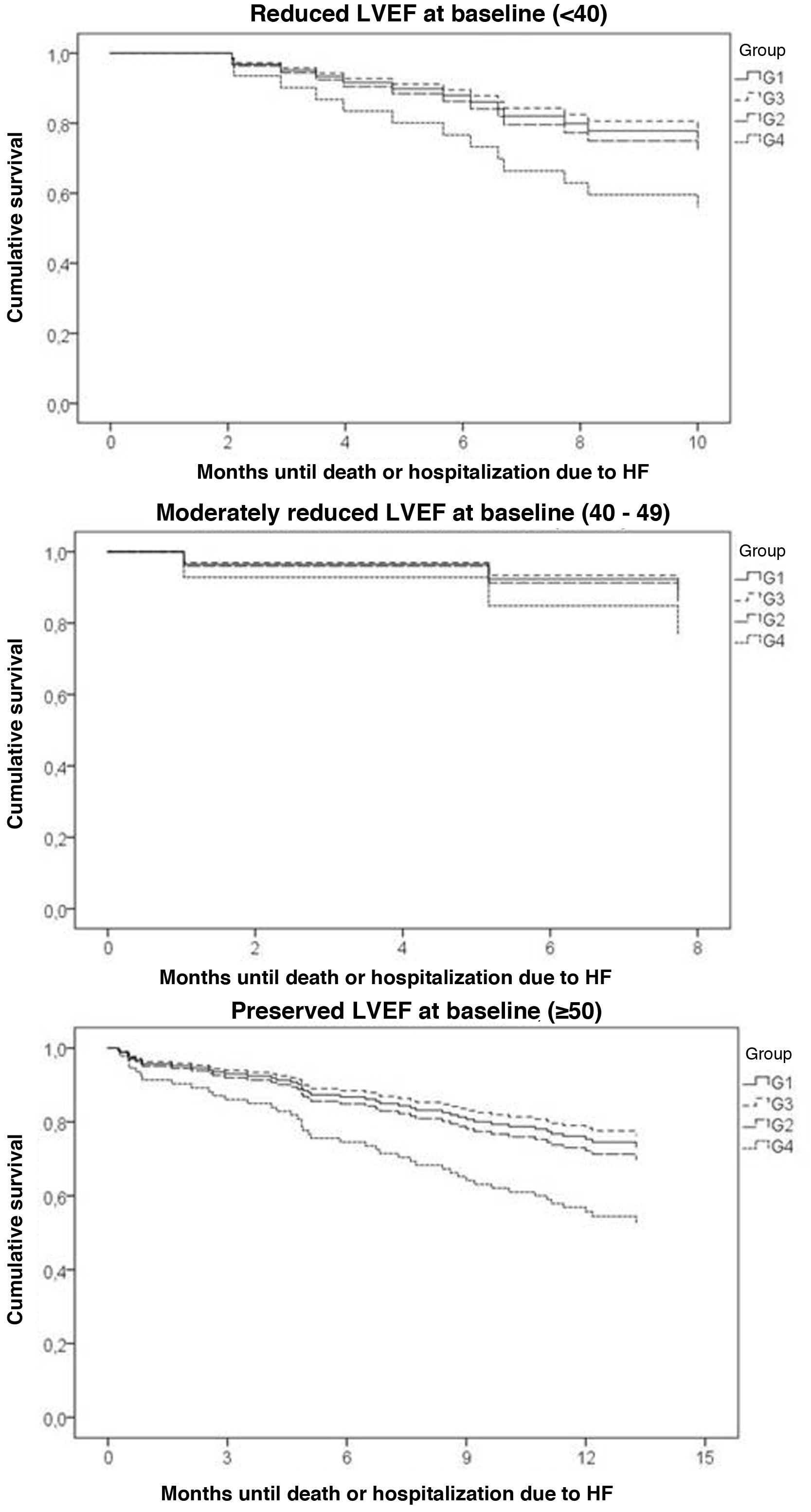 Reduced LVEF at baseline (<40)

Cumulative survival

1,0
0,8
0,6
0,4
0,2
0,0

0 2 4 6 8 10

Months until death or hospitalization due to HF

Group
G1
G3
G2
G4

Moderately reduced LVEF at baseline (40 - 49)

Cumulative survival

1,0
0,8
0,6
0,4
0,2
0,0

0 2 4 6 8

Months until death or hospitalization due to HF

Group
G1
G3
G2
G4

Preserved LVEF at baseline (≥50)

Cumulative survival

1,0
0,8
0,6
0,4
0,2
0,0

0 3 6 9 12 15

Months until death or hospitalization due to HF

Group
G1
G3
G2
G4